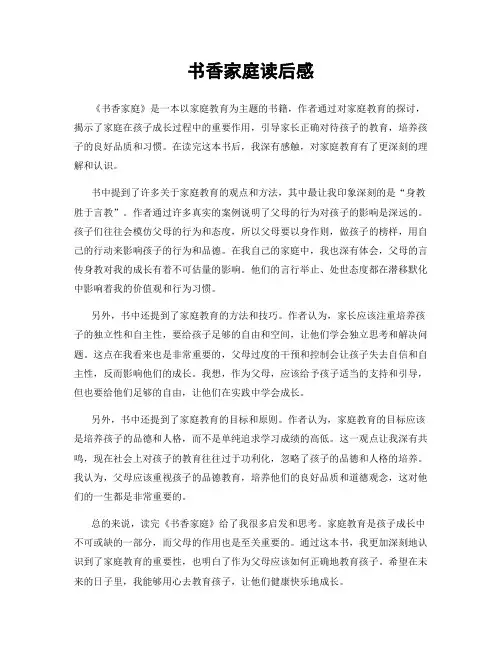 书香家庭读后感

《书香家庭》是一本以家庭教育为主题的书籍，作者通过对家庭教育的探讨，揭示了家庭在孩子成长过程中的重要作用，引导家长正确对待孩子的教育，培养孩子的良好品质和习惯。在读完这本书后，我深有感触，对家庭教育有了更深刻的理解和认识。

书中提到了许多关于家庭教育的观点和方法，其中最让我印象深刻的是“身教胜于言教”。作者通过许多真实的案例说明了父母的行为对孩子的影响是深远的。孩子们往往会模仿父母的行为和态度，所以父母要以身作则，做孩子的榜样，用自己的行动来影响孩子的行为和品德。在我自己的家庭中，我也深有体会，父母的言传身教对我的成长有着不可估量的影响。他们的言行举止、处世态度都在潜移默化中影响着我的价值观和行为习惯。

另外，书中还提到了家庭教育的方法和技巧。作者认为，家长应该注重培养孩子的独立性和自主性，要给孩子足够的自由和空间，让他们学会独立思考和解决问题。这点在我看来也是非常重要的，父母过度的干预和控制会让孩子失去自信和自主性，反而影响他们的成长。我想，作为父母，应该给予孩子适当的支持和引导，但也要给他们足够的自由，让他们在实践中学会成长。

另外，书中还提到了家庭教育的目标和原则。作者认为，家庭教育的目标应该是培养孩子的品德和人格，而不是单纯追求学习成绩的高低。这一观点让我深有共鸣，现在社会上对孩子的教育往往过于功利化，忽略了孩子的品德和人格的培养。我认为，父母应该重视孩子的品德教育，培养他们的良好品质和道德观念，这对他们的一生都是非常重要的。

总的来说，读完《书香家庭》给了我很多启发和思考。家庭教育是孩子成长中不可或缺的一部分，而父母的作用也是至关重要的。通过这本书，我更加深刻地认识到了家庭教育的重要性，也明白了作为父母应该如何正确地教育孩子。希望在未来的日子里，我能够用心去教育孩子，让他们健康快乐地成长。